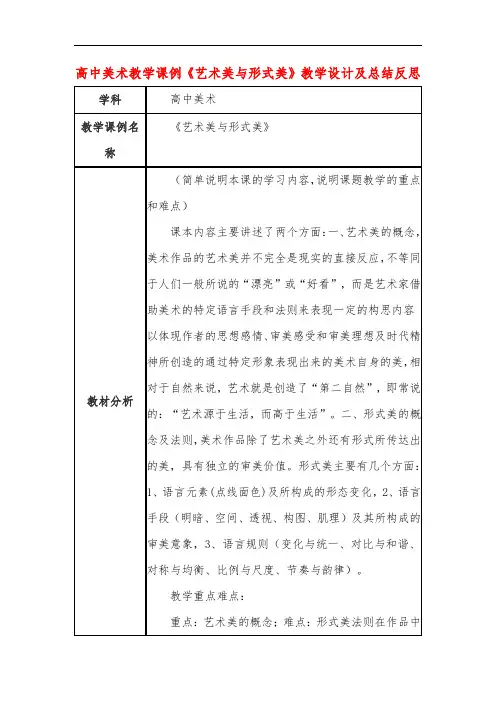 高中美术教学课例《艺术美与形式美》教学设计及总结反思

| 学科 | 高中美术 |
|---|---|
| 教学课例名称 | 《艺术美与形式美》 |
| 教材分析 | （简单说明本课的学习内容，说明课题教学的重点和难点）<br>课本内容主要讲述了两个方面：一、艺术美的概念，美术作品的艺术美并不完全是现实的直接反应，不等同于人们一般所说的“漂亮”或“好看”，而是艺术家借助美术的特定语言手段和法则来表现一定的构思内容以体现作者的思想感情、审美感受和审美理想及时代精神所创造的通过特定形象表现出来的美术自身的美，相对于自然来说，艺术就是创造了“第二自然”，即常说的：“艺术源于生活，而高于生活”。二、形式美的概念及法则，美术作品除了艺术美之外还有形式所传达出的美，具有独立的审美价值。形式美主要有几个方面：1、语言元素（点线面色）及所构成的形态变化，2、语言手段（明暗、空间、透视、构图、肌理）及其所构成的审美意象，3、语言规则（变化与统一、对比与和谐、对称与均衡、比例与尺度、节奏与韵律）。<br>教学重点难点：<br>重点：艺术美的概念；难点：形式美法则在作品中 |